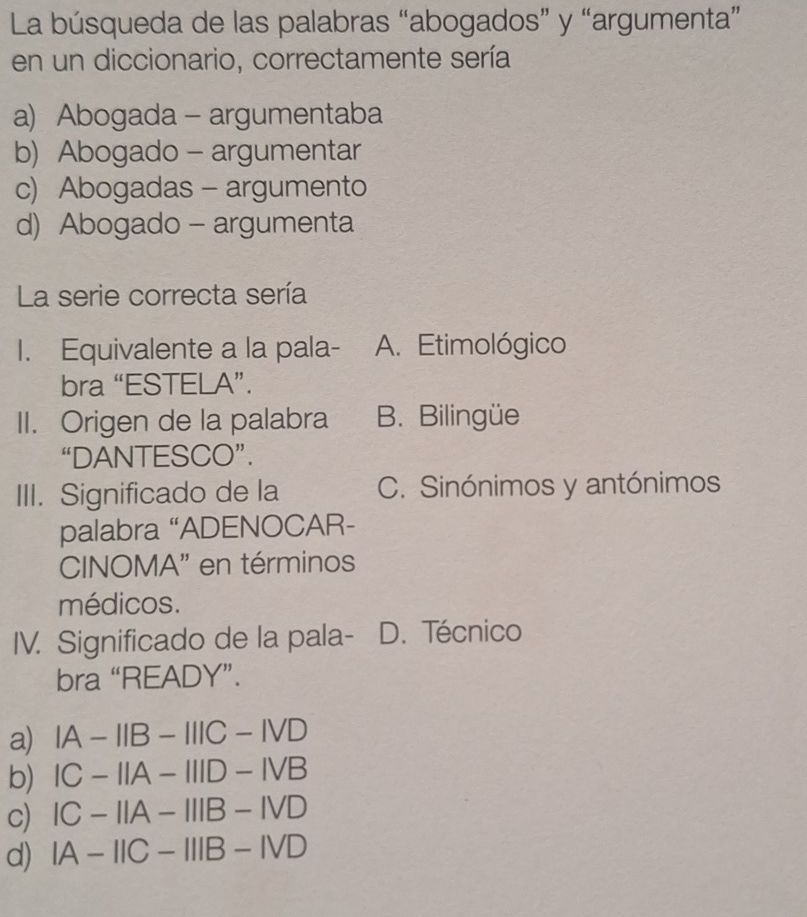 La búsqueda de las palabras “abogados” y “argumenta” en un diccionario, correctamente sería

a) Abogada – argumentaba
b) Abogado – argumentar
c) Abogadas – argumento
d) Abogado – argumenta

La serie correcta sería

I. Equivalente a la palabra “ESTELA”.
II. Origen de la palabra “DANTESCO”.
III. Significado de la palabra “ADENOCARCINOMA” en términos médicos.
IV. Significado de la palabra “READY”.

A. Etimológico
B. Bilingüe
C. Sinónimos y antónimos
D. Técnico

a) IA – IIB – IIIC – IVD
b) IC – IIA – IIID – IVB
c) IC – IIA – IIIB – IVD
d) IA – IIC – IIIB – IVD